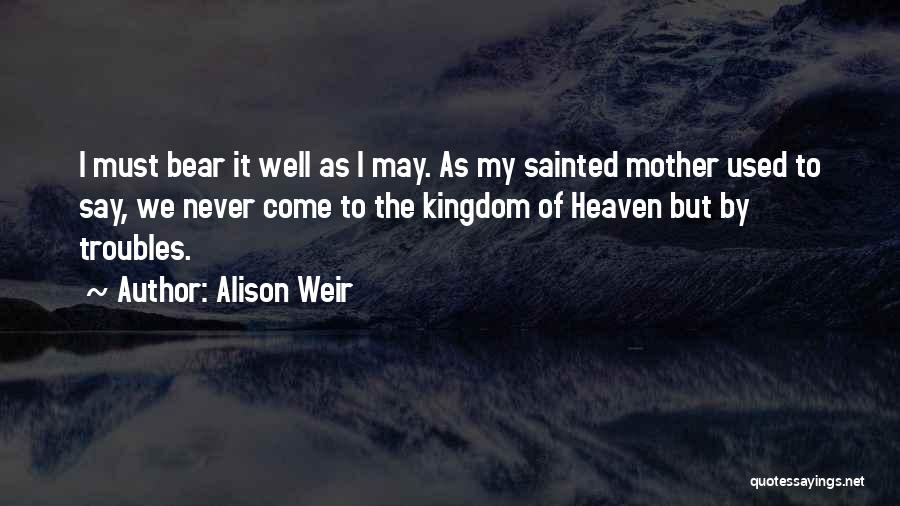 I must bear it well as I may. As my sainted mother used to say, we never come to the kingdom of Heaven but by troubles.

~ Author: Alison Weir

quotessayings.net